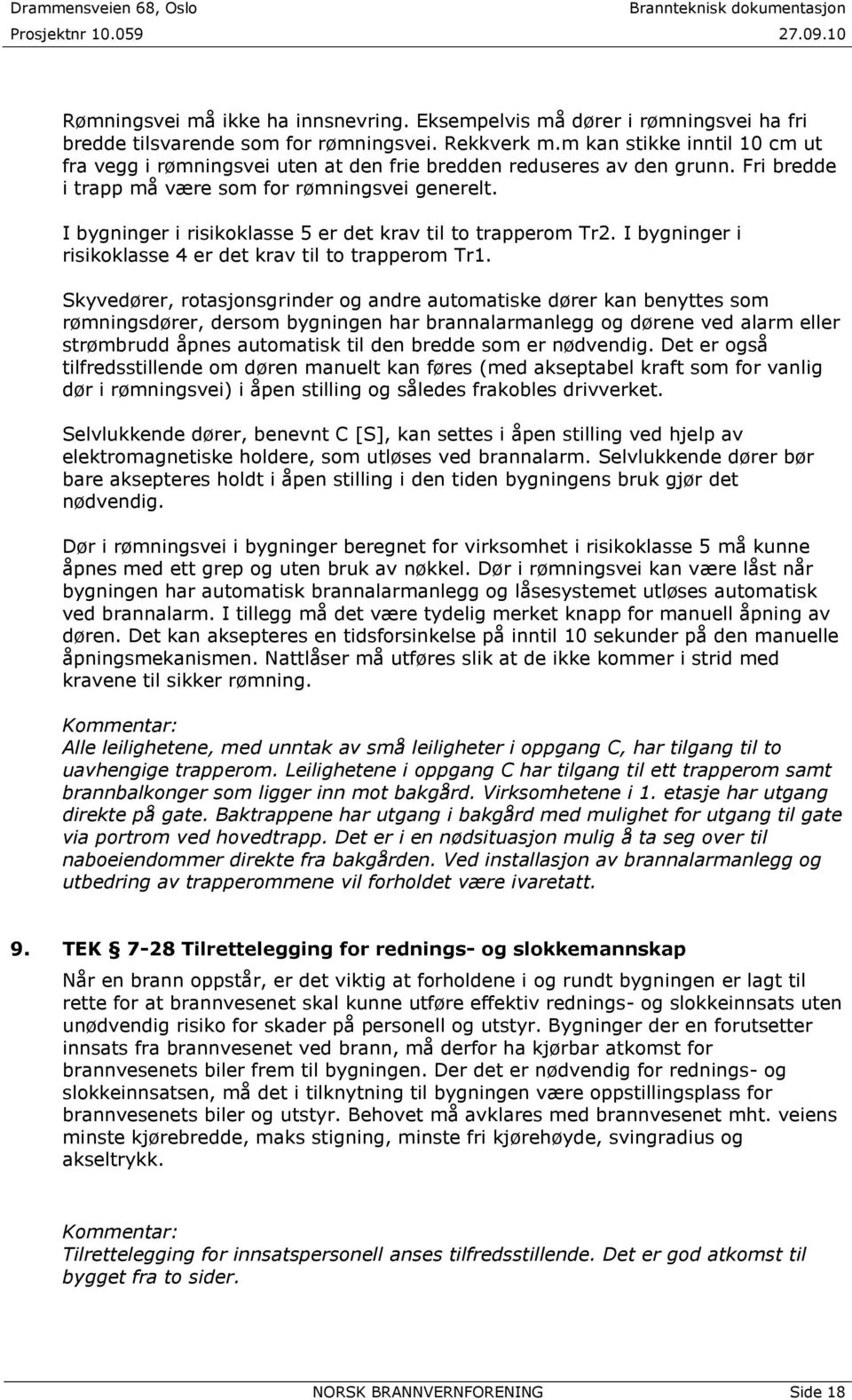 Drammensveien 68, Oslo
Prosjektnr 10.059

Brannteknisk dokumentasjon
27.09.10

Rømningsvei må ikke ha innsnevring. Eksempelvis må dører i rømningsvei ha fri bredde tilsvarende som for rømningsvei. Rekkverk m.m kan stikke inntil 10 cm ut fra vegg i rømningsvei uten at den frie bredden reduseres av den grunn. Fri bredde i trapp må være som for rømningsvei generelt.

I bygninger i risikoklasse 5 er det krav til to trapperom Tr2. I bygninger i risikoklasse 4 er det krav til to trapperom Tr1.

Skyvedører, rotasjonsgrinder og andre automatiske dører kan benyttes som rømningsdører, dersom bygningen har brannalarmanlegg og dørene ved alarm eller strømbrudd åpnes automatisk til den bredde som er nødvendig. Det er også tilfredsstillende om døren manuelt kan føres (med akseptabel kraft som for vanlig dør i rømningsvei) i åpen stilling og således frakobles drivverket.

Selvlukkende dører, benevnt C [S], kan settes i åpen stilling ved hjelp av elektromagnetiske holdere, som utløses ved brannalarm. Selvlukkende dører bør bare aksepteres holdt i åpen stilling i den tiden bygningens bruk gjør det nødvendig.

Dør i rømningsvei i bygninger beregnet for virksomhet i risikoklasse 5 må kunne åpnes med ett grep og uten bruk av nøkkel. Dør i rømningsvei kan være låst når bygningen har automatisk brannalarmanlegg og låsesystemet utløses automatisk ved brannalarm. I tillegg må det være tydelig merket knapp for manuell åpning av døren. Det kan aksepteres en tidsforsinkelse på inntil 10 sekunder på den manuelle åpningsmekanismen. Nattlåser må utføres slik at de ikke kommer i strid med kravene til sikker rømning.

Kommentar:
Alle leilighetene, med unntak av små leiligheter i oppgang C, har tilgang til to uavhengige trapperom. Leilighetene i oppgang C har tilgang til ett trapperom samt brannbalkonger som ligger inn mot bakgård. Virksomhetene i 1. etasje har utgang direkte på gate. Baktrappene har utgang i bakgård med mulighet for utgang til gate via portrom ved hovedtrapp. Det er i en nødsituasjon mulig å ta seg over til naboeiendommer direkte fra bakgården. Ved installasjon av brannalarmanlegg og utbedring av trapperommene vil forholdet være ivaretatt.

9. TEK § 7-28 Tilrettelegging for rednings- og slokkemannskap

Når en brann oppstår, er det viktig at forholdene i og rundt bygningen er lagt til rette for at brannvesenet skal kunne utføre effektiv rednings- og slokkeinnsats uten unødvendig risiko for skader på personell og utstyr. Bygninger der en forutsetter innsats fra brannvesenet ved brann, må derfor ha kjørbar atkomst for brannvesenets biler frem til bygningen. Der det er nødvendig for rednings- og slokkeinnsatsen, må det i tilknytning til bygningen være oppstillingsplass for brannvesenets biler og utstyr. Behovet må avklares med brannvesenet mht. veiens minste kjørebredde, maks stigning, minste fri kjørehøyde, svingradius og akseltrykk.

Kommentar:
Tilrettelegging for innsatspersonell anses tilfredsstillende. Det er god atkomst til bygget fra to sider.

NORSK BRANNVERNFORENING Side 18